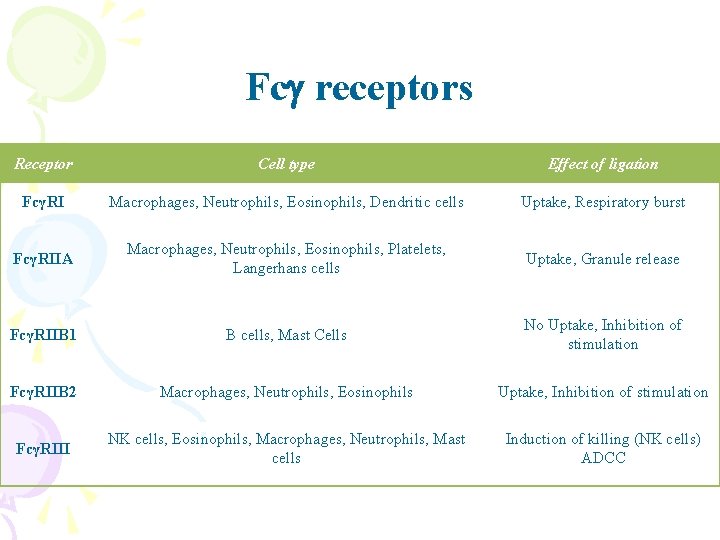 Fcγ receptors

| Receptor | Cell type | Effect of ligation |
|---|---|---|
| FcγRI | Macrophages, Neutrophils, Eosinophils, Dendritic cells | Uptake, Respiratory burst |
| FcγRIIA | Macrophages, Neutrophils, Eosinophils, Platelets, Langerhans cells | Uptake, Granule release |
| FcγRIIB1 | B cells, Mast Cells | No Uptake, Inhibition of stimulation |
| FcγRIIB2 | Macrophages, Neutrophils, Eosinophils | Uptake, Inhibition of stimulation |
| FcγRIII | NK cells, Eosinophils, Macrophages, Neutrophils, Mast cells | Induction of killing (NK cells) ADCC |